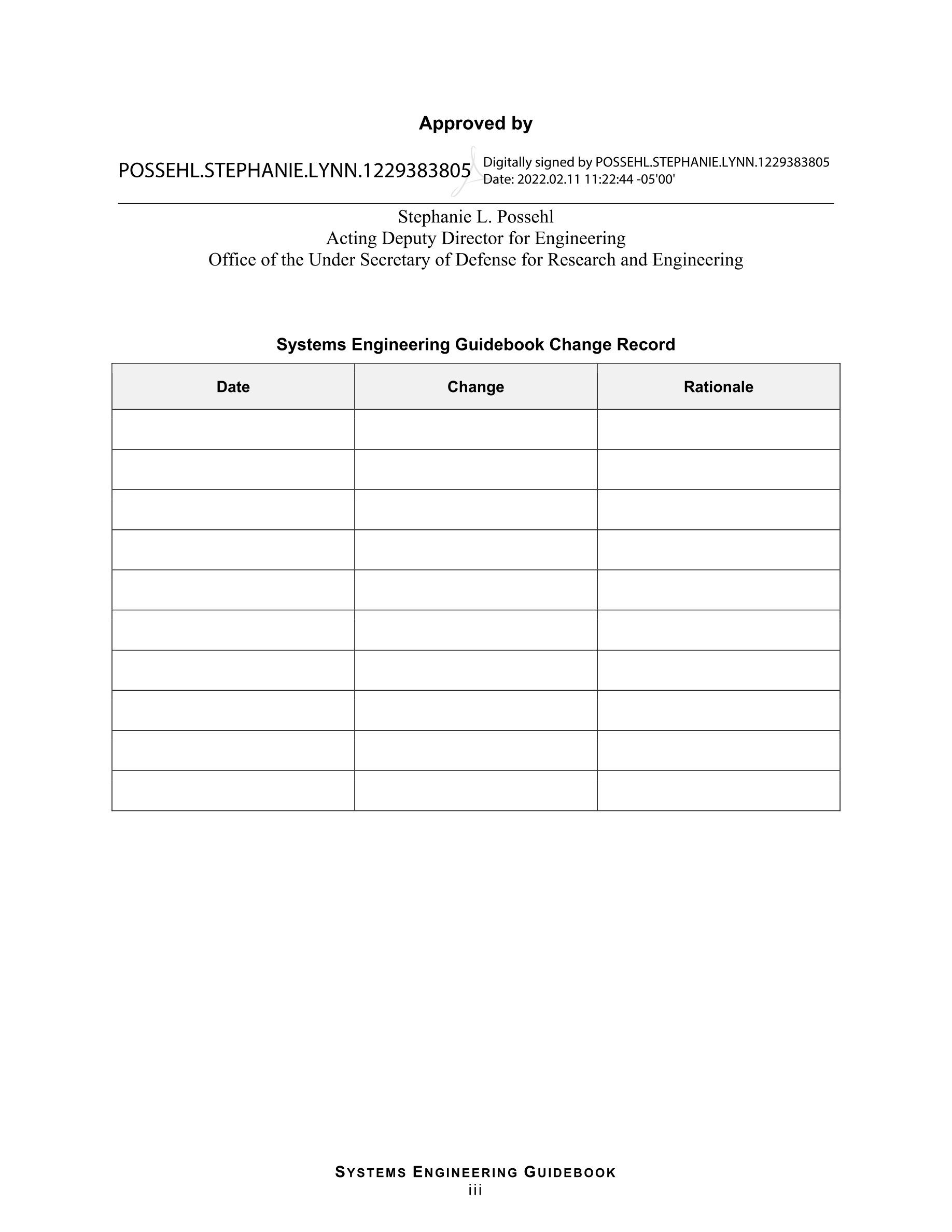 Approved by

POSSEHL.STEPHANIE.LYNN.1229383805

Digitally signed by POSSEHL.STEPHANIE.LYNN.1229383805
Date: 2022.02.11 11:22:44 -05'00'

Stephanie L. Possehl
Acting Deputy Director for Engineering
Office of the Under Secretary of Defense for Research and Engineering

Systems Engineering Guidebook Change Record

| Date | Change | Rationale |
|---|---|---|
| | | |
| | | |
| | | |
| | | |
| | | |
| | | |
| | | |
| | | |
| | | |
| | | |

SYSTEMS ENGINEERING GUIDEBOOK
iii